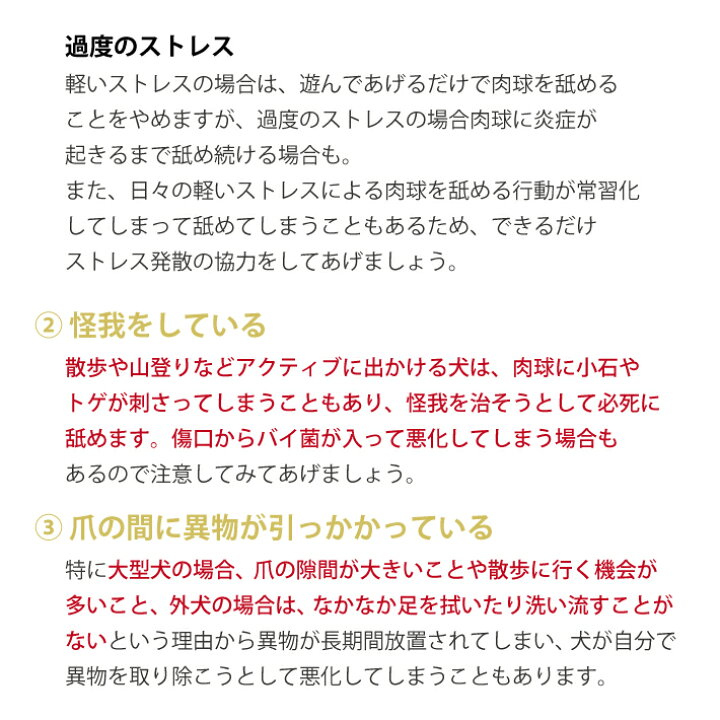 過度のストレス

軽いストレスの場合は、遊んであげるだけで肉球を舐めることをやめますが、過度のストレスの場合肉球に炎症が起きるまで舐め続ける場合も。
また、日々の軽いストレスによる肉球を舐める行動が常習化してしまって舐めてしまうこともあるため、できるだけストレス発散の協力をしてあげましょう。

② 怪我をしている

散歩や山登りなどアクティブに出かける犬は、肉球に小石やトゲが刺さってしまうこともあり、怪我を治そうとして必死に舐めます。傷口からバイ菌が入って悪化してしまう場合もあるので注意してみてあげましょう。

③ 爪の間に異物が引っかかっている

特に大型犬の場合、爪の隙間が大きいことや散歩に行く機会が多いこと、外犬の場合は、なかなか足を拭いたり洗い流すことがないという理由から異物が長期間放置されてしまい、犬が自分で異物を取り除こうとして悪化してしまうこともあります。